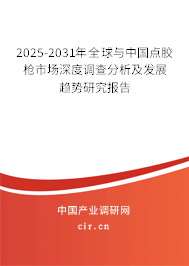 2025-2031年全球与中国点胶枪市场深度调查分析及发展趋势研究报告

中国产业调研网
cir.cn